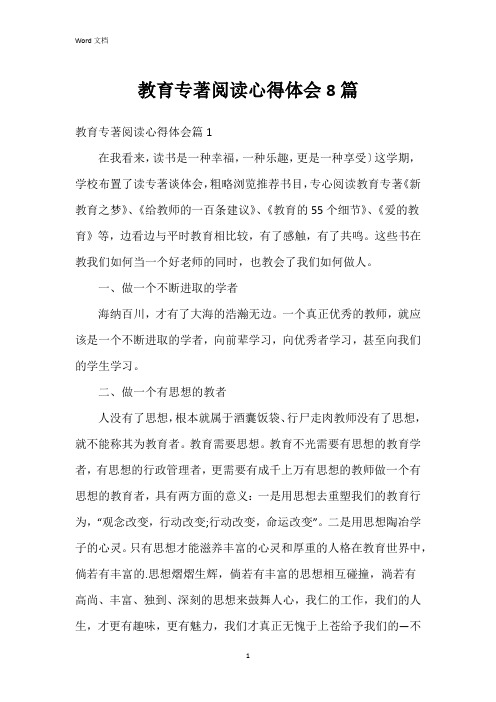 Word 文档

教育专著阅读心得体会 8 篇

教育专著阅读心得体会篇 1

在我看来，读书是一种幸福，一种乐趣，更是一种享受）这学期，学校布置了读专著谈体会，粗略浏览推荐书目，专心阅读教育专著《新教育之梦》、《给教师的一百条建议》、《教育的 55 个细节》、《爱的教育》等，边看边与平时教育相比较，有了感触，有了共鸣。这些书在教我们如何当一个好老师的同时，也教会了我们如何做人。

一、做一个不断进取的学者

海纳百川，才有了大海的浩瀚无边。一个真正优秀的教师，就应该是一个不断进取的学者，向前辈学习，向优秀者学习，甚至向我们的学生学习。

二、做一个有思想的教者

人没有了思想，根本就属于酒囊饭袋、行尸走肉教师没有了思想，就不能称其为教育者。教育需要思想。教育不光需要有思想的教育学者，有思想的行政管理者，更需要有成千上万有思想的教师做一个有思想的教育者，具有两方面的意义：一是用思想去重塑我们的教育行为，“观念改变，行动改变;行动改变，命运改变”。二是用思想陶冶学子的心灵。只有思想才能滋养丰富的心灵和厚重的人格在教育世界中，倘若有丰富的.思想熠熠生辉，倘若有丰富的思想相互碰撞，淌若有高尚、丰富、独到、深刻的思想来鼓舞人心，我仁的工作，我们的人生，才更有趣味，更有魅力，我们才真正无愧于上苍给予我们的—不

1